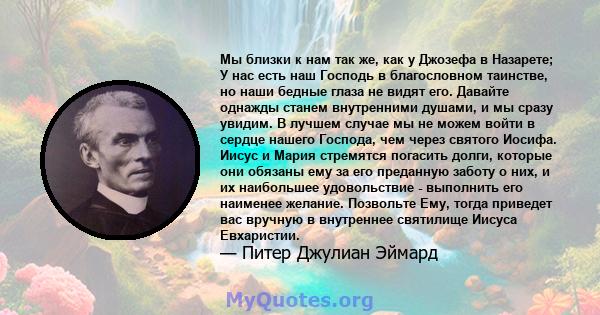 Мы близки к нам так же, как у Джозефа в Назарете; У нас есть наш Господь в благословном таинстве, но наши бедные глаза не видят его. Давайте однажды станем внутренними душами, и мы сразу увидим. В лучшем случае мы не можем войти в сердце нашего Господа, чем через святого Иосифа. Иисус и Мария стремятся погасить долги, которые они обязаны ему за его преданную заботу о них, и их наибольшее удовольствие - выполнить его наименее желание. Позвольте Ему, тогда приведет вас вручную в внутреннее святилище Иисуса Евхаристии.

— Питер Джулиан Эймард

MyQuotes.org